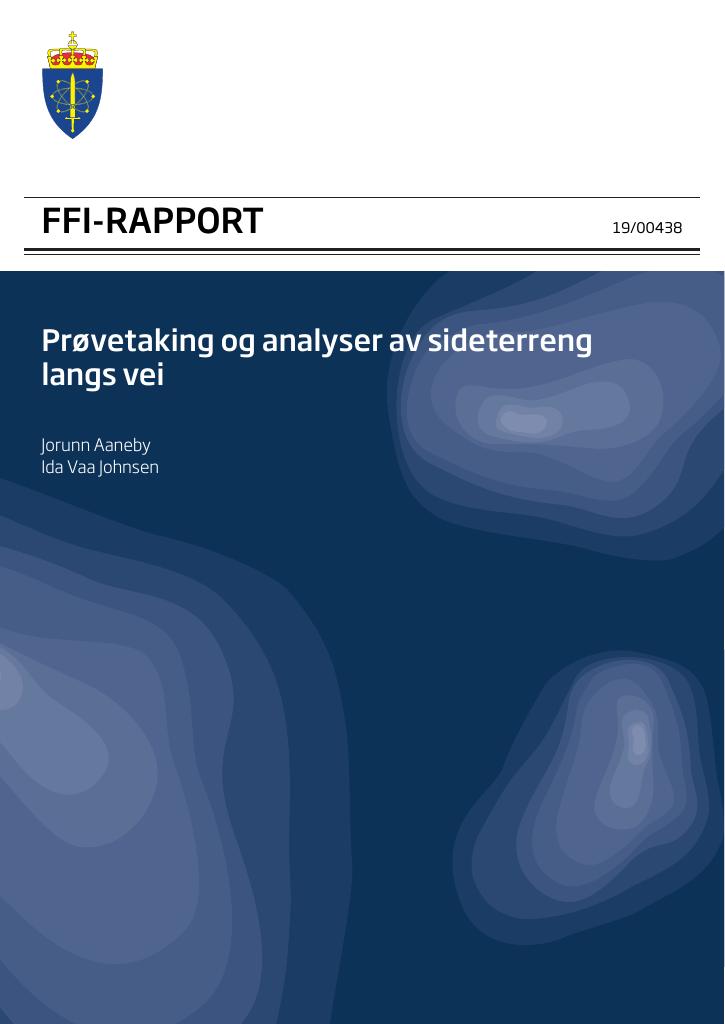 FFI-RAPPORT

19/00438

Prøvetaking og analyser av sideterreng langs vei

Jorunn Aaneby
Ida Vaa Johnsen